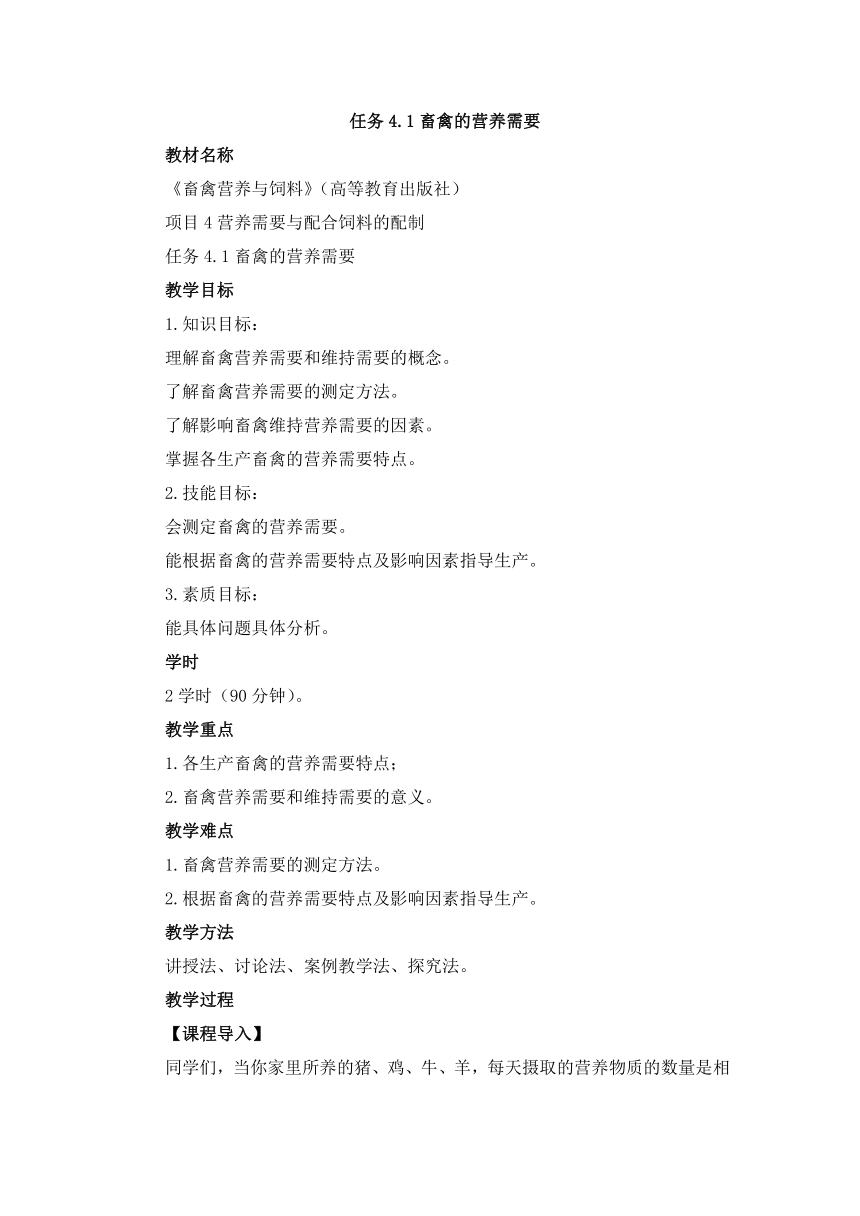 任务 4.1 畜禽的营养需要

教材名称

《畜禽营养与饲料》(高等教育出版社)

项目 4 营养需要与配合饲料的配制

任务 4.1 畜禽的营养需要

教学目标

1.知识目标:

理解畜禽营养需要和维持需要的概念。

了解畜禽营养需要的测定方法。

了解影响畜禽维持营养需要的因素。

掌握各生产畜禽的营养需要特点。

2.技能目标:

会测定畜禽的营养需要。

能根据畜禽的营养需要特点及影响因素指导生产。

3.素质目标:

能具体问题具体分析。

学时

2 学时(90 分钟)。

教学重点

1.各生产畜禽的营养需要特点;

2.畜禽营养需要和维持需要的意义。

教学难点

1.畜禽营养需要的测定方法。

2.根据畜禽的营养需要特点及影响因素指导生产。

教学方法

讲授法、讨论法、案例教学法、探究法。

教学过程

【课程导入】

同学们,当你家里所养的猪、鸡、牛、羊,每天摄取的营养物质的数量是相